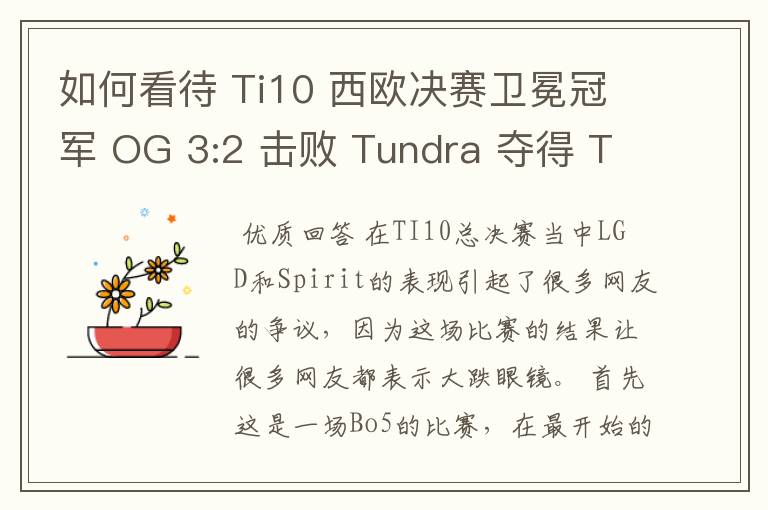 如何看待 Ti10 西欧决赛卫冕冠军 OG 3:2 击败 Tundra 夺得 T

优质回答 在TI10总决赛当中LGD和Spirit的表现引起了很多网友的争议，因为这场比赛的结果让很多网友都表示大跌眼镜。首先这是一场Bo5的比赛，在最开始的